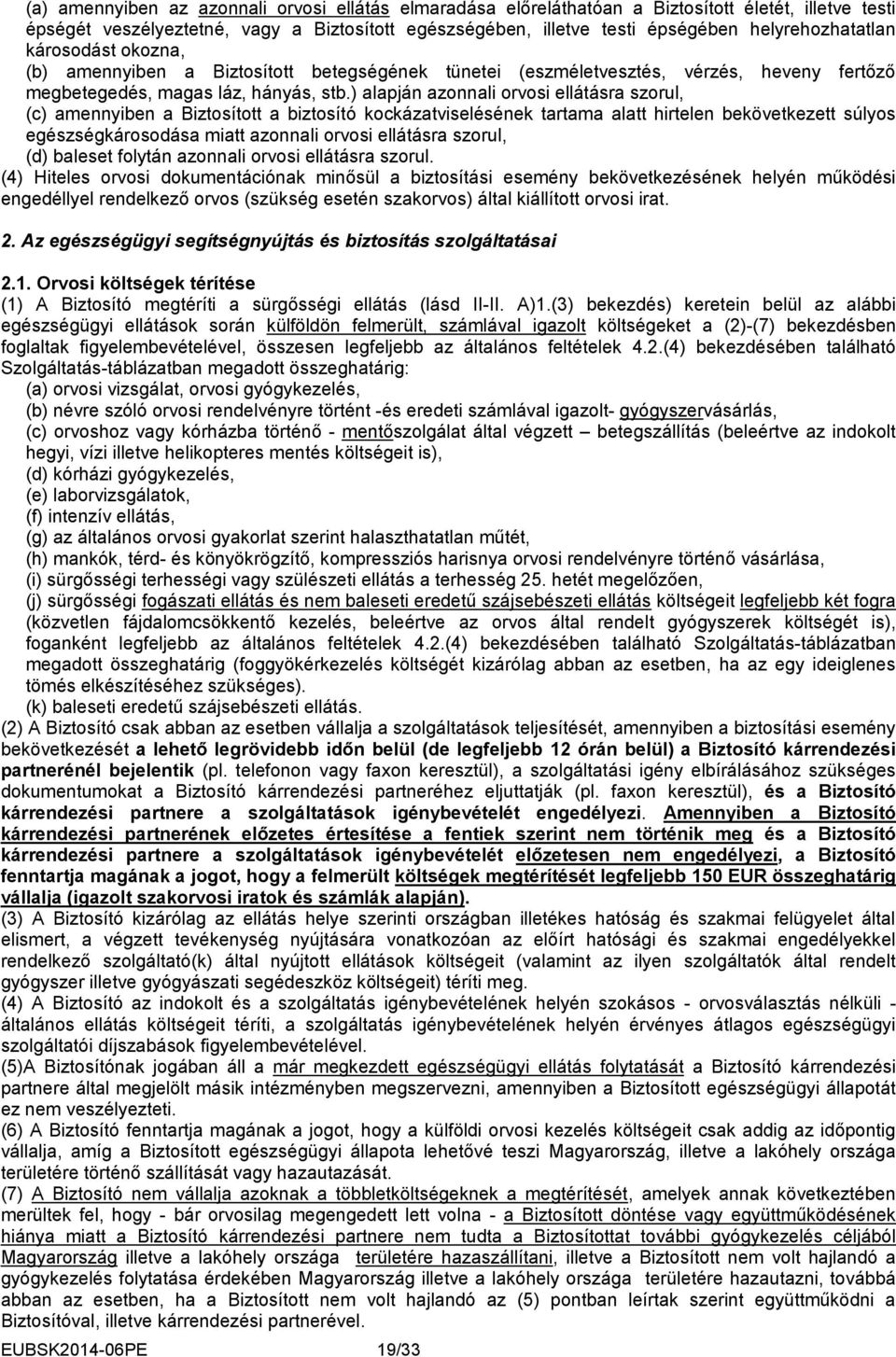 (a) amennyiben az azonnali orvosi ellátás elmaradása előreláthatóan a Biztosított életét, illetve testi épségét veszélyeztetné, vagy a Biztosított egészségében, illetve testi épségében helyrehozhatatlan károsodást okozna,
(b) amennyiben a Biztosított betegségének tünetei (eszméletvesztés, vérzés, heveny fertőző megbetegedés, magas láz, hányás, stb.) alapján azonnali orvosi ellátásra szorul,
(c) amennyiben a Biztosított a biztosító kockázatviselésének tartama alatt hirtelen bekövetkezett súlyos egészségkárosodása miatt azonnali orvosi ellátásra szorul,
(d) baleset folytán azonnali orvosi ellátásra szorul.
(4) Hiteles orvosi dokumentációnak minősül a biztosítási esemény bekövetkezésének helyén működési engedéllyel rendelkező orvos (szükség esetén szakorvos) által kiállított orvosi irat.

2. Az egészségügyi segítségnyújtás és biztosítás szolgáltatásai

2.1. Orvosi költségek térítése
(1) A Biztosító megtéríti a sürgősségi ellátás (lásd II-II. A)1.(3) bekezdés) keretein belül az alábbi egészségügyi ellátások során külföldön felmerült, számlával igazolt költségeket a (2)-(7) bekezdésben foglaltak figyelembevételével, összesen legfeljebb az általános feltételek 4.2.(4) bekezdésében található Szolgáltatás-táblázatban megadott összeghatárig:
(a) orvosi vizsgálat, orvosi gyógykezelés,
(b) névre szóló orvosi rendelvényre történt -és eredeti számlával igazolt- gyógyszervásárlás,
(c) orvoshoz vagy kórházba történő - mentőszolgálat által végzett – betegszállítás (beleértve az indokolt hegyi, vízi illetve helikopteres mentés költségeit is),
(d) kórházi gyógykezelés,
(e) laborvizsgálatok,
(f) intenzív ellátás,
(g) az általános orvosi gyakorlat szerint halaszthatatlan műtét,
(h) mankók, térd- és könyökrögzítő, kompressziós harisnya orvosi rendelvényre történő vásárlása,
(i) sürgősségi terhességi vagy szülészeti ellátás a terhesség 25. hetét megelőzően,
(j) sürgősségi fogászati ellátás és nem baleseti eredetű szájsebészeti ellátás költségeit legfeljebb két fogra (közvetlen fájdalomcsökkentő kezelés, beleértve az orvos által rendelt gyógyszerek költségét is), foganként legfeljebb az általános feltételek 4.2.(4) bekezdésében található Szolgáltatás-táblázatban megadott összeghatárig (foggyökérkezelés költségét kizárólag abban az esetben, ha az egy ideiglenes tömés elkészítéséhez szükséges).
(k) baleseti eredetű szájsebészeti ellátás.
(2) A Biztosító csak abban az esetben vállalja a szolgáltatások teljesítését, amennyiben a biztosítási esemény bekövetkezését a lehető legrövidebb időn belül (de legfeljebb 12 órán belül) a Biztosító kárrendezési partnerénél bejelentik (pl. telefonon vagy faxon keresztül), a szolgáltatási igény elbírálásához szükséges dokumentumokat a Biztosító kárrendezési partneréhez eljuttatják (pl. faxon keresztül), és a Biztosító kárrendezési partnere a szolgáltatások igénybevételét engedélyezi. Amennyiben a Biztosító kárrendezési partnerének előzetes értesítése a fentiek szerint nem történik meg és a Biztosító kárrendezési partnere a szolgáltatások igénybevételét előzetesen nem engedélyezi, a Biztosító fenntartja magának a jogot, hogy a felmerült költségek megtérítését legfeljebb 150 EUR összeghatárig vállalja (igazolt szakorvosi iratok és számlák alapján).
(3) A Biztosító kizárólag az ellátás helye szerinti országban illetékes hatóság és szakmai felügyelet által elismert, a végzett tevékenység nyújtására vonatkozóan az előírt hatósági és szakmai engedélyekkel rendelkező szolgáltató(k) által nyújtott ellátások költségeit (valamint az ilyen szolgáltatók által rendelt gyógyszer illetve gyógyászati segédeszköz költségeit) téríti meg.
(4) A Biztosító az indokolt és a szolgáltatás igénybevételének helyén szokásos - orvosválasztás nélküli - általános ellátás költségeit téríti, a szolgáltatás igénybevételének helyén érvényes átlagos egészségügyi szolgáltatói díjszabások figyelembevételével.
(5)A Biztosítónak jogában áll a már megkezdett egészségügyi ellátás folytatását a Biztosító kárrendezési partnere által megjelölt másik intézményben megszervezni, amennyiben a Biztosított egészségügyi állapotát ez nem veszélyezteti.
(6) A Biztosító fenntartja magának a jogot, hogy a külföldi orvosi kezelés költségeit csak addig az időpontig vállalja, amíg a Biztosított egészségügyi állapota lehetővé teszi Magyarország, illetve a lakóhely országa területére történő szállítását vagy hazautazását.
(7) A Biztosító nem vállalja azoknak a többletköltségeknek a megtérítését, amelyek annak következtében merültek fel, hogy - bár orvosilag megengedett lett volna - a Biztosított döntése vagy együttműködésének hiánya miatt a Biztosító kárrendezési partnere nem tudta a Biztosítottat további gyógykezelés céljából Magyarország illetve a lakóhely országa területére hazaszállítani, illetve a Biztosított nem volt hajlandó a gyógykezelés folytatása érdekében Magyarország illetve a lakóhely országa területére hazautazni, továbbá abban az esetben, ha a Biztosított nem volt hajlandó az (5) pontban leírtak szerint együttműködni a Biztosítóval, illetve kárrendezési partnerével.
EUBSK2014-06PE 19/33